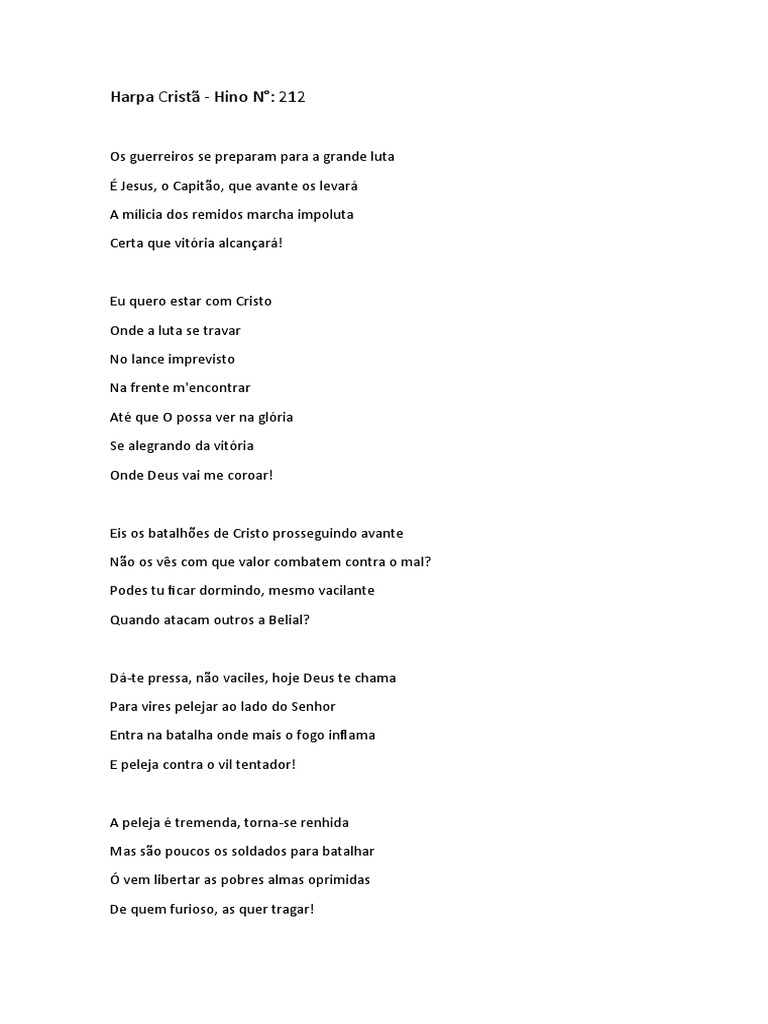 Harpa Cristã - Hino N°: 212

Os guerreiros se preparam para a grande luta
É Jesus, o Capitão, que avante os levará
A milícia dos remidos marcha impoluta
Certa que vitória alcançará!

Eu quero estar com Cristo
Onde a luta se travar
No lance imprevisto
Na frente m'encontrar
Até que O possa ver na glória
Se alegrando da vitória
Onde Deus vai me coroar!

Eis os batalhões de Cristo prosseguindo avante
Não os vês com que valor combatem contra o mal?
Podes tu ficar dormindo, mesmo vacilante
Quando atacam outros a Belial?

Dá-te pressa, não vaciles, hoje Deus te chama
Para vires pelejar ao lado do Senhor
Entra na batalha onde mais o fogo inflama
E peleja contra o vil tentador!

A peleja é tremenda, torna-se renhida
Mas são poucos os soldados para batalhar
Ó vem libertar as pobres almas oprimidas
De quem furioso, as quer tragar!